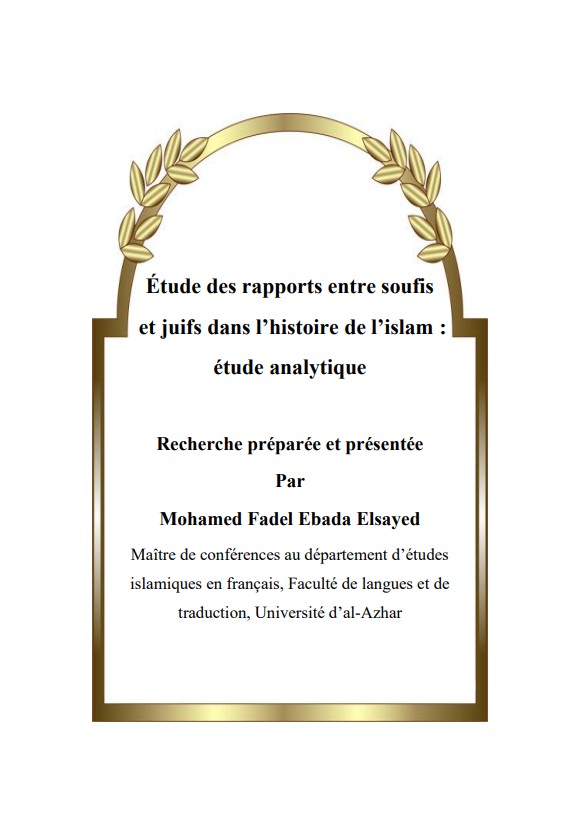 Étude des rapports entre soufis et juifs dans l'histoire de l'islam : étude analytique

Recherche préparée et présentée

Par

Mohamed Fadel Ebada Elsayed

Maître de conférences au département d'études islamiques en français, Faculté de langues et de traduction, Université d'al-Azhar